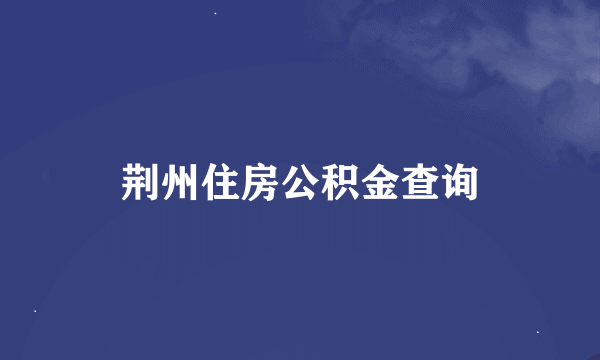 荆州住房公积金查询